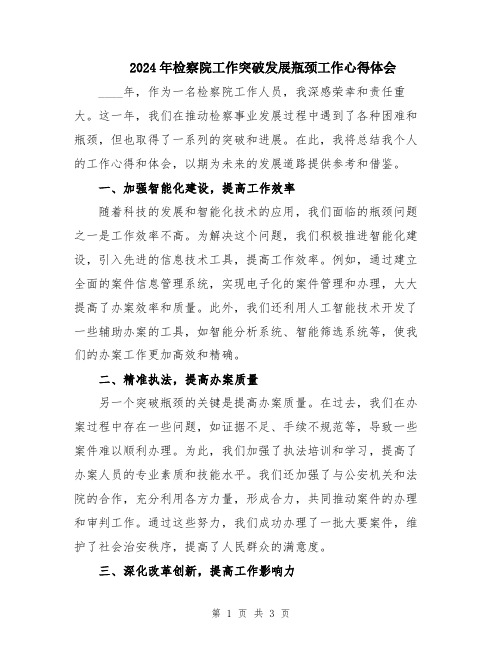 2024年检察院工作突破发展瓶颈工作心得体会

____年，作为一名检察院工作人员，我深感荣幸和责任重大。这一年，我们在推动检察事业发展过程中遇到了各种困难和瓶颈，但也取得了一系列的突破和进展。在此，我将总结我个人的工作心得和体会，以期为未来的发展道路提供参考和借鉴。

一、加强智能化建设，提高工作效率

随着科技的发展和智能化技术的应用，我们面临的瓶颈问题之一是工作效率不高。为解决这个问题，我们积极推进智能化建设，引入先进的信息技术工具，提高工作效率。例如，通过建立全面的案件信息管理系统，实现电子化的案件管理和办理，大大提高了办案效率和质量。此外，我们还利用人工智能技术开发了一些辅助办案的工具，如智能分析系统、智能筛选系统等，使我们的办案工作更加高效和精确。

二、精准执法，提高办案质量

另一个突破瓶颈的关键是提高办案质量。在过去，我们在办案过程中存在一些问题，如证据不足、手续不规范等，导致一些案件难以顺利办理。为此，我们加强了执法培训和学习，提高了办案人员的专业素质和技能水平。我们还加强了与公安机关和法院的合作，充分利用各方力量，形成合力，共同推动案件的办理和审判工作。通过这些努力，我们成功办理了一批大要案件，维护了社会治安秩序，提高了人民群众的满意度。

三、深化改革创新，提高工作影响力

第 1 页 共 3 页